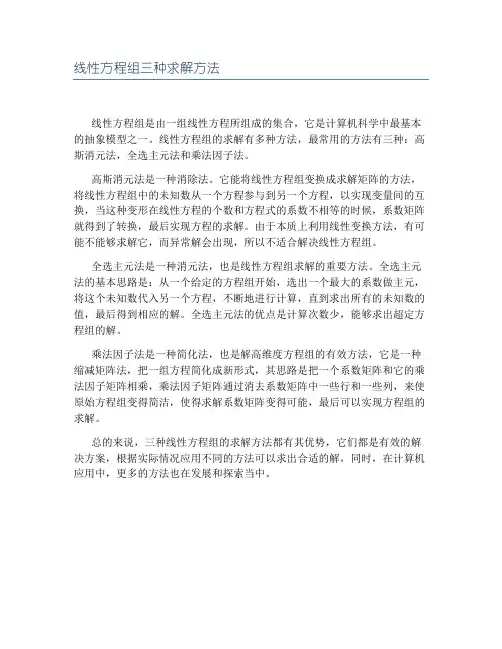 线性方程组三种求解方法

线性方程组是由一组线性方程所组成的集合，它是计算机科学中最基本的抽象模型之一。线性方程组的求解有多种方法，最常用的方法有三种：高斯消元法，全选主元法和乘法因子法。

高斯消元法是一种消除法。它能将线性方程组变换成求解矩阵的方法，将线性方程组中的未知数从一个方程参与到另一个方程，以实现变量间的互换，当这种变形在线性方程的个数和方程式的系数不相等的时候，系数矩阵就得到了转换，最后实现方程的求解。由于本质上利用线性变换方法，有可能不能够求解它，而异常解会出现，所以不适合解决线性方程组。

全选主元法是一种消元法，也是线性方程组求解的重要方法。全选主元法的基本思路是：从一个给定的方程组开始，选出一个最大的系数做主元，将这个未知数代入另一个方程，不断地进行计算，直到求出所有的未知数的值，最后得到相应的解。全选主元法的优点是计算次数少，能够求出超定方程组的解。

乘法因子法是一种简化法，也是解高维度方程组的有效方法，它是一种缩减矩阵法，把一组方程简化成新形式，其思路是把一个系数矩阵和它的乘法因子矩阵相乘，乘法因子矩阵通过消去系数矩阵中一些行和一些列，来使原始方程组变得简洁，使得求解系数矩阵变得可能，最后可以实现方程组的求解。

总的来说，三种线性方程组的求解方法都有其优势，它们都是有效的解决方案，根据实际情况应用不同的方法可以求出合适的解，同时，在计算机应用中，更多的方法也在发展和探索当中。